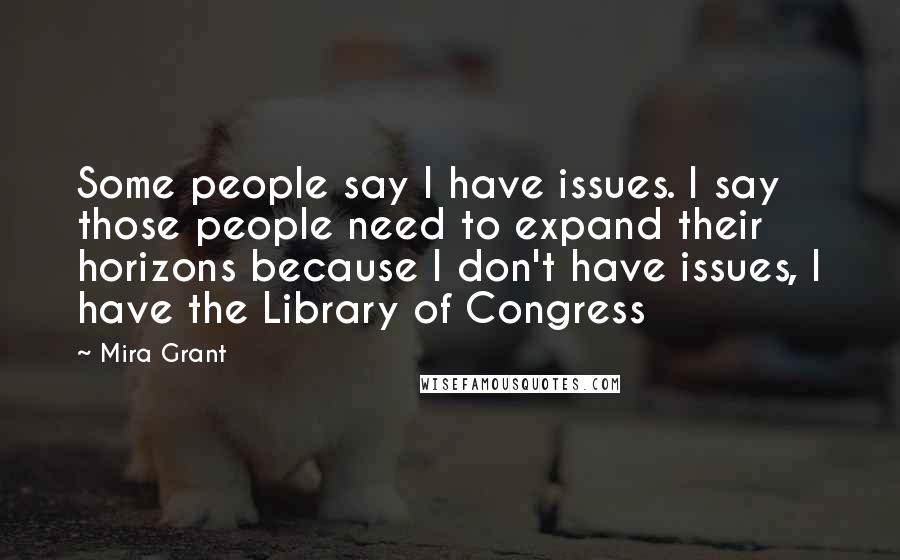 Some people say I have issues. I say those people need to expand their horizons because I don't have issues, I have the Library of Congress

~ Mira Grant

WISEFAMOUSQUOTES.COM